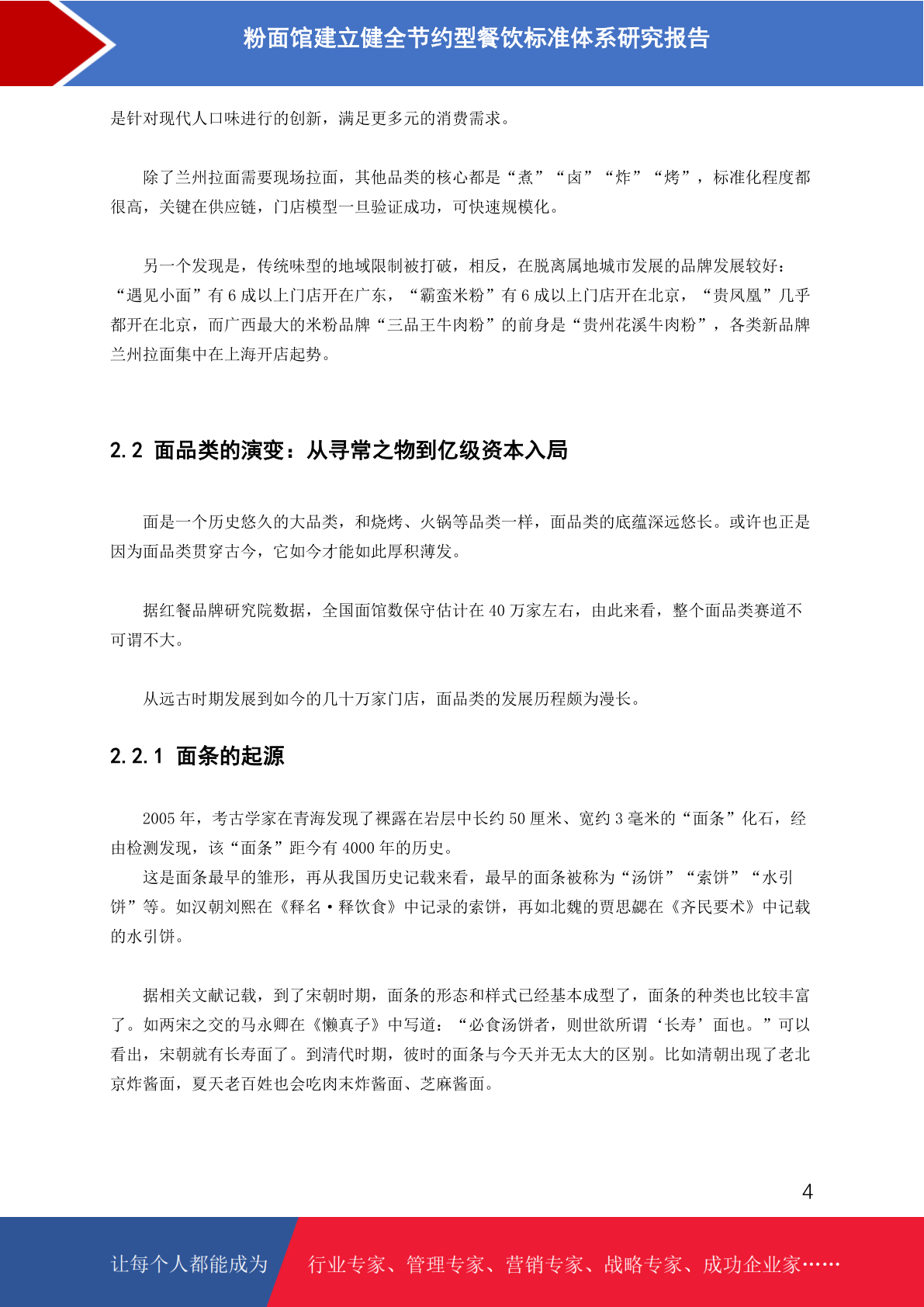 粉面馆建立健全节约型餐饮标准体系研究报告

是针对现代人口味进行的创新，满足更多元的消费需求。

除了兰州拉面需要现场拉面，其他品类的核心都是“煮”“卤”“炸”“烤”，标准化程度都很高，关键在供应链，门店模型一旦验证成功，可快速规模化。

另一个发现是，传统味型的地域限制被打破，相反，在脱离属地城市发展的品牌发展较好：“遇见小面”有 6 成以上门店开在广东，“霸蛮米粉”有 6 成以上门店开在北京，“贵凤凰”几乎都开在北京，而广西最大的米粉品牌“三品王牛肉粉”的前身是“贵州花溪牛肉粉”，各类新品牌兰州拉面集中在上海开店起势。

2.2 面品类的演变：从寻常之物到亿级资本入局

面是一个历史悠久的大品类，和烧烤、火锅等品类一样，面品类的底蕴深远悠长。或许也正是因为面品类贯穿古今，它如今才能如此厚积薄发。

据红餐品牌研究院数据，全国面馆数保守估计在 40 万家左右，由此来看，整个面品类赛道不可谓不大。

从远古时期发展到如今的几十万家门店，面品类的发展历程颇为漫长。

2.2.1 面条的起源

2005 年，考古学家在青海发现了裸露在岩层中长约 50 厘米、宽约 3 毫米的“面条”化石，经由检测发现，该“面条”距今有 4000 年的历史。
这是面条最早的雏形，再从我国历史记载来看，最早的面条被称为“汤饼”“索饼”“水引饼”等。如汉朝刘熙在《释名·释饮食》中记录的索饼，再如北魏的贾思勰在《齐民要术》中记载的水引饼。

据相关文献记载，到了宋朝时期，面条的形态和样式已经基本成型了，面条的种类也比较丰富了。如两宋之交的马永卿在《懒真子》中写道：“必食汤饼者，则世欲所谓‘长寿’面也。”可以看出，宋朝就有长寿面了。到清代时期，彼时的面条与今天并无太大的区别。比如清朝出现了老北京炸酱面，夏天老百姓也会吃肉末炸酱面、芝麻酱面。

4

让每个人都能成为 行业专家、管理专家、营销专家、战略专家、成功企业家……